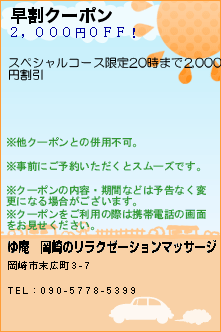 早割クーポン
2，000円OFF！

スペシャルコース限定20時まで2,000円割引

※他クーポンとの併用不可。

※事前にご予約いただくとスムーズです。

※クーポンの内容・期間などは予告なく変更になる場合がございます。
※クーポンをご利用の際は携帯電話の画面をお見せください。

ゆ庵　岡崎のリラクゼーションマッサージ

岡崎市末広町3-7

TEL：090-5778-5399